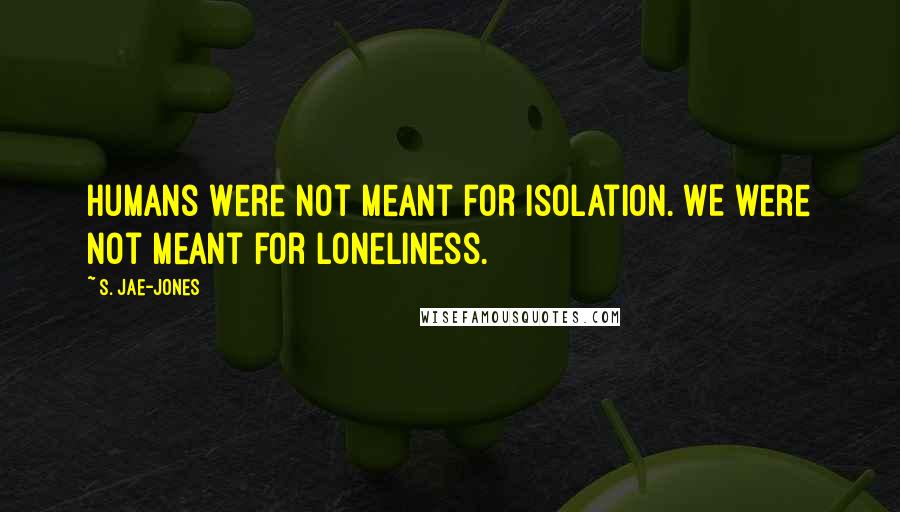 HUMANS WERE NOT MEANT FOR ISOLATION. WE WERE NOT MEANT FOR LONELINESS.

~ S. JAE-JONES

WISEFAMOUSQUOTES.COM